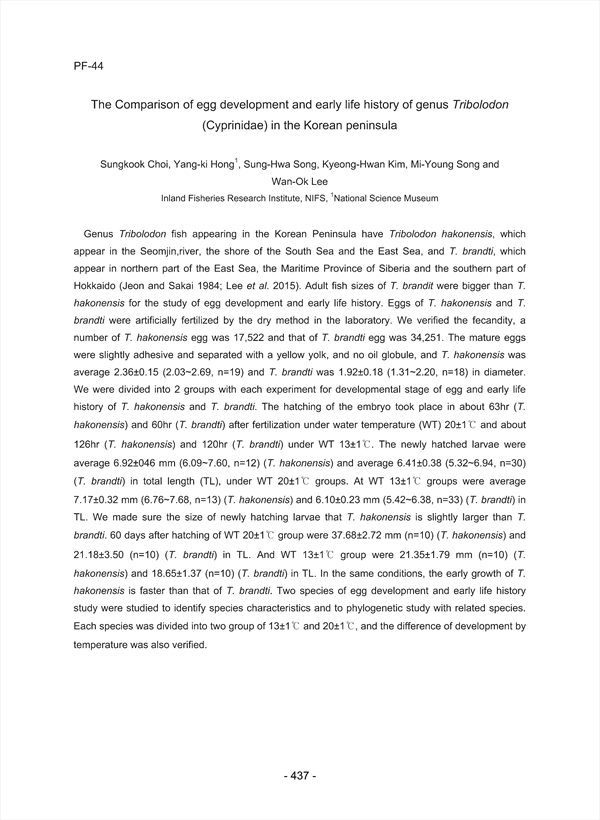 PF-44

The Comparison of egg development and early life history of genus Tribolodon (Cyprinidae) in the Korean peninsula

Sungkook Choi, Yang-ki Hong$^1$, Sung-Hwa Song, Kyeong-Hwan Kim, Mi-Young Song and Wan-Ok Lee

Inland Fisheries Research Institute, NIFS, $^1$National Science Museum

Genus Tribolodon fish appearing in the Korean Peninsula have Tribolodon hakonensis, which appear in the Seomjin,river, the shore of the South Sea and the East Sea, and T. brandti, which appear in northern part of the East Sea, the Maritime Province of Siberia and the southern part of Hokkaido (Jeon and Sakai 1984; Lee et al. 2015). Adult fish sizes of T. brandit were bigger than T. hakonensis for the study of egg development and early life history. Eggs of T. hakonensis and T. brandti were artificially fertilized by the dry method in the laboratory. We verified the fecandity, a number of T. hakonensis egg was 17,522 and that of T. brandti egg was 34,251. The mature eggs were slightly adhesive and separated with a yellow yolk, and no oil globule, and T. hakonensis was average 2.36±0.15 (2.03~2.69, n=19) and T. brandti was 1.92±0.18 (1.31~2.20, n=18) in diameter. We were divided into 2 groups with each experiment for developmental stage of egg and early life history of T. hakonensis and T. brandti. The hatching of the embryo took place in about 63hr (T. hakonensis) and 60hr (T. brandti) after fertilization under water temperature (WT) 20±1℃ and about 126hr (T. hakonensis) and 120hr (T. brandti) under WT 13±1℃. The newly hatched larvae were average 6.92±046 mm (6.09~7.60, n=12) (T. hakonensis) and average 6.41±0.38 (5.32~6.94, n=30) (T. brandti) in total length (TL), under WT 20±1℃ groups. At WT 13±1℃ groups were average 7.17±0.32 mm (6.76~7.68, n=13) (T. hakonensis) and 6.10±0.23 mm (5.42~6.38, n=33) (T. brandti) in TL. We made sure the size of newly hatching larvae that T. hakonensis is slightly larger than T. brandti. 60 days after hatching of WT 20±1℃ group were 37.68±2.72 mm (n=10) (T. hakonensis) and 21.18±3.50 (n=10) (T. brandti) in TL. And WT 13±1℃ group were 21.35±1.79 mm (n=10) (T. hakonensis) and 18.65±1.37 (n=10) (T. brandti) in TL. In the same conditions, the early growth of T. hakonensis is faster than that of T. brandti. Two species of egg development and early life history study were studied to identify species characteristics and to phylogenetic study with related species. Each species was divided into two group of 13±1℃ and 20±1℃, and the difference of development by temperature was also verified.

- 437 -